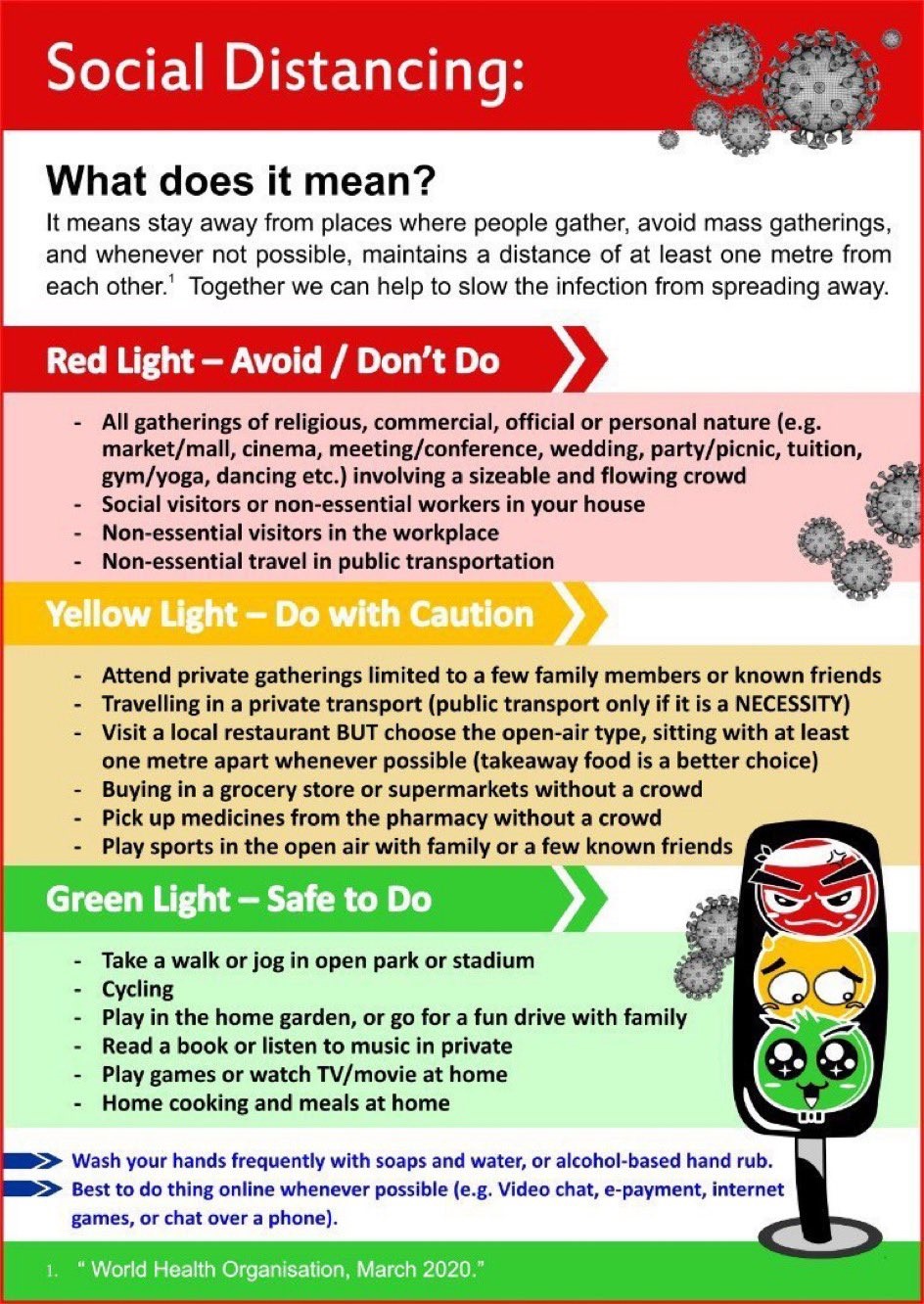 Social Distancing:

What does it mean?

It means stay away from places where people gather, avoid mass gatherings, and whenever not possible, maintains a distance of at least one metre from each other.$^{1}$ Together we can help to slow the infection from spreading away.

Red Light – Avoid / Don't Do

- All gatherings of religious, commercial, official or personal nature (e.g. market/mall, cinema, meeting/conference, wedding, party/picnic, tuition, gym/yoga, dancing etc.) involving a sizeable and flowing crowd
- Social visitors or non-essential workers in your house
- Non-essential visitors in the workplace
- Non-essential travel in public transportation

Yellow Light – Do with Caution

- Attend private gatherings limited to a few family members or known friends
- Travelling in a private transport (public transport only if it is a NECESSITY)
- Visit a local restaurant BUT choose the open-air type, sitting with at least one metre apart whenever possible (takeaway food is a better choice)
- Buying in a grocery store or supermarkets without a crowd
- Pick up medicines from the pharmacy without a crowd
- Play sports in the open air with family or a few known friends

Green Light – Safe to Do

- Take a walk or jog in open park or stadium
- Cycling
- Play in the home garden, or go for a fun drive with family
- Read a book or listen to music in private
- Play games or watch TV/movie at home
- Home cooking and meals at home

Wash your hands frequently with soaps and water, or alcohol-based hand rub.
Best to do thing online whenever possible (e.g. Video chat, e-payment, internet games, or chat over a phone).

1. " World Health Organisation, March 2020."